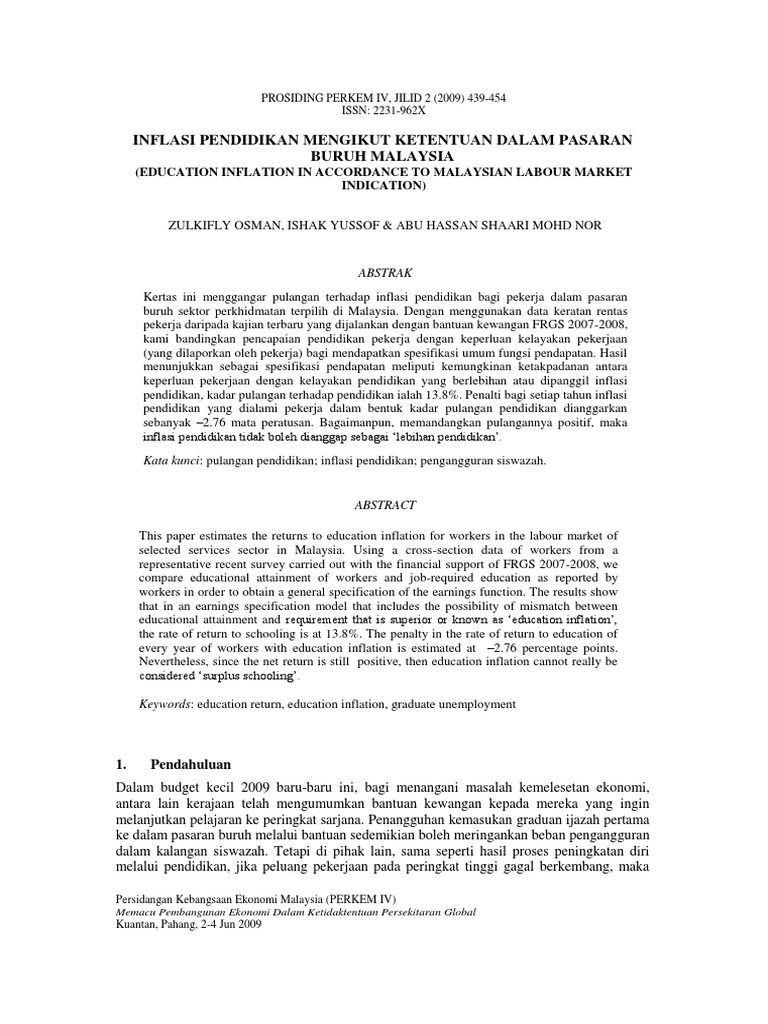 PROSIDING PERKEM IV, JILID 2 (2009) 439-454
ISSN: 2231-962X

INFLASI PENDIDIKAN MENGIKUT KETENTUAN DALAM PASARAN BURUH MALAYSIA
(EDUCATION INFLATION IN ACCORDANCE TO MALAYSIAN LABOUR MARKET INDICATION)

ZULKIFLY OSMAN, ISHAK YUSSOF & ABU HASSAN SHAARI MOHD NOR

ABSTRAK

Kertas ini menggangar pulangan terhadap inflasi pendidikan bagi pekerja dalam pasaran buruh sektor perkhidmatan terpilih di Malaysia. Dengan menggunakan data keratan rentas pekerja daripada kajian terbaru yang dijalankan dengan bantuan kewangan FRGS 2007-2008, kami bandingkan pencapaian pendidikan pekerja dengan keperluan kelayakan pekerjaan (yang dilaporkan oleh pekerja) bagi mendapatkan spesifikasi umum fungsi pendapatan. Hasil menunjukkan sebagai spesifikasi pendapatan meliputi kemungkinan ketakpadanan antara keperluan pekerjaan dengan kelayakan pendidikan yang berlebihan atau dipanggil inflasi pendidikan, kadar pulangan terhadap pendidikan ialah 13.8%. Penalti bagi setiap tahun inflasi pendidikan yang dialami pekerja dalam bentuk kadar pulangan pendidikan dianggarkan sebanyak –2.76 mata peratusan. Bagaimanpun, memandangkan pulangannya positif, maka inflasi pendidikan tidak boleh dianggap sebagai 'lebihan pendidikan'.

Kata kunci: pulangan pendidikan; inflasi pendidikan; pengangguran siswazah.

ABSTRACT

This paper estimates the returns to education inflation for workers in the labour market of selected services sector in Malaysia. Using a cross-section data of workers from a representative recent survey carried out with the financial support of FRGS 2007-2008, we compare educational attainment of workers and job-required education as reported by workers in order to obtain a general specification of the earnings function. The results show that in an earnings specification model that includes the possibility of mismatch between educational attainment and requirement that is superior or known as 'education inflation', the rate of return to schooling is at 13.8%. The penalty in the rate of return to education of every year of workers with education inflation is estimated at –2.76 percentage points. Nevertheless, since the net return is still positive, then education inflation cannot really be considered 'surplus schooling'.

Keywords: education return, education inflation, graduate unemployment

1. Pendahuluan

Dalam budget kecil 2009 baru-baru ini, bagi menangani masalah kemelesetan ekonomi, antara lain kerajaan telah mengumumkan bantuan kewangan kepada mereka yang ingin melanjutkan pelajaran ke peringkat sarjana. Penangguhan kemasukan graduan ijazah pertama ke dalam pasaran buruh melalui bantuan sedemikian boleh meringankan beban pengangguran dalam kalangan siswazah. Tetapi di pihak lain, sama seperti hasil proses peningkatan diri melalui pendidikan, jika peluang pekerjaan pada peringkat tinggi gagal berkembang, maka

Persidangan Kebangsaan Ekonomi Malaysia (PERKEM IV)
Memacu Pembangunan Ekonomi Dalam Ketidaktentuan Persekitaran Global
Kuantan, Pahang, 2-4 Jun 2009